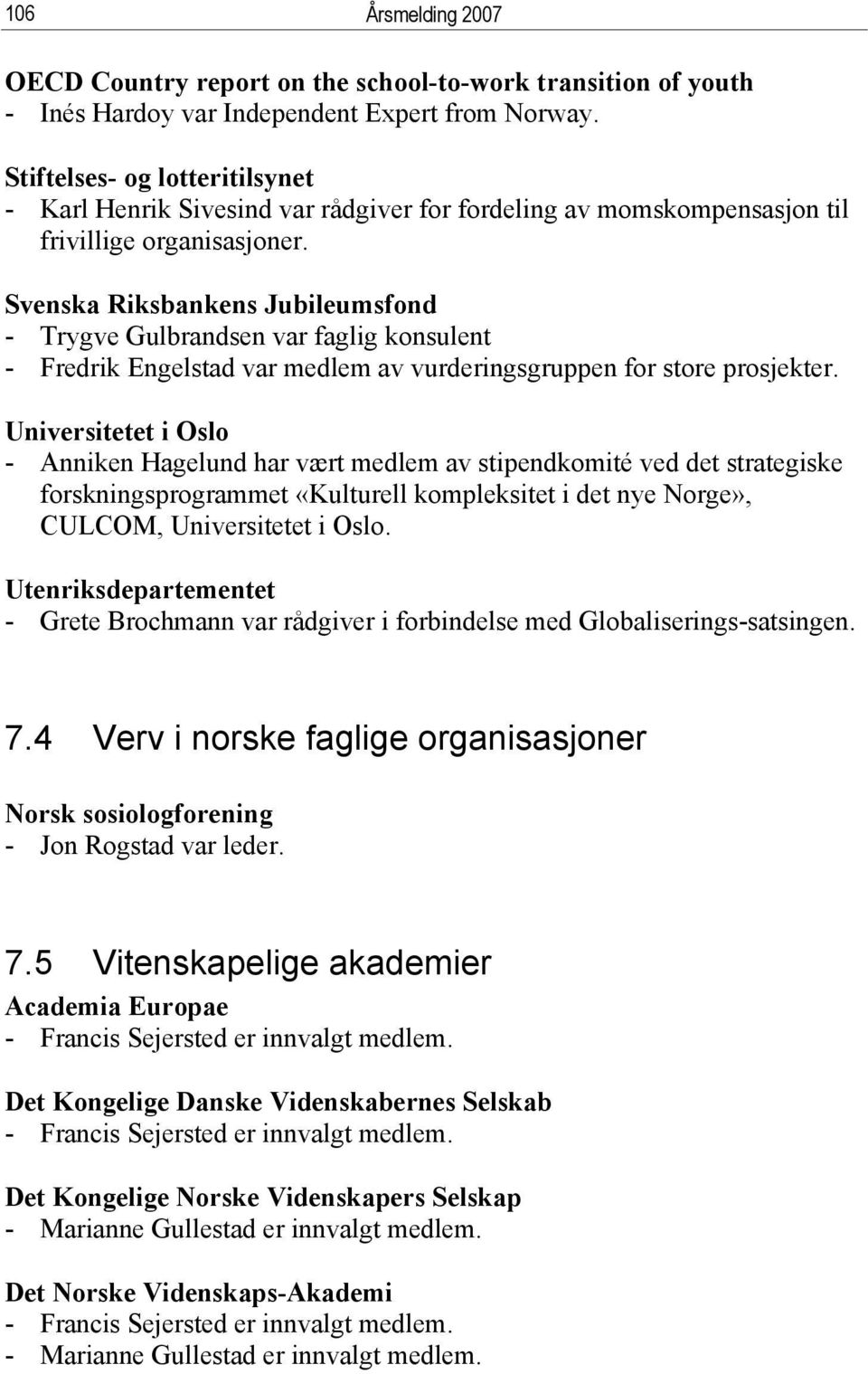 106 Årsmelding 2007

OECD Country report on the school-to-work transition of youth
- Inés Hardoy var Independent Expert from Norway.

Stiftelses- og lotteritilsynet
- Karl Henrik Sivesind var rådgiver for fordeling av momskompensasjon til frivillige organisasjoner.

Svenska Riksbankens Jubileumsfond
- Trygve Gulbrandsen var faglig konsulent
- Fredrik Engelstad var medlem av vurderingsgruppen for store prosjekter.

Universitetet i Oslo
- Anniken Hagelund har vært medlem av stipendkomité ved det strategiske forskningsprogrammet «Kulturell kompleksitet i det nye Norge», CULCOM, Universitetet i Oslo.

Utenriksdepartementet
- Grete Brochmann var rådgiver i forbindelse med Globaliserings-satsingen.

7.4 Verv i norske faglige organisasjoner

Norsk sosiologforening
- Jon Rogstad var leder.

7.5 Vitenskapelige akademier

Academia Europae
- Francis Sejersted er innvalgt medlem.

Det Kongelige Danske Videnskabernes Selskab
- Francis Sejersted er innvalgt medlem.

Det Kongelige Norske Videnskapers Selskap
- Marianne Gullestad er innvalgt medlem.

Det Norske Videnskaps-Akademi
- Francis Sejersted er innvalgt medlem.
- Marianne Gullestad er innvalgt medlem.